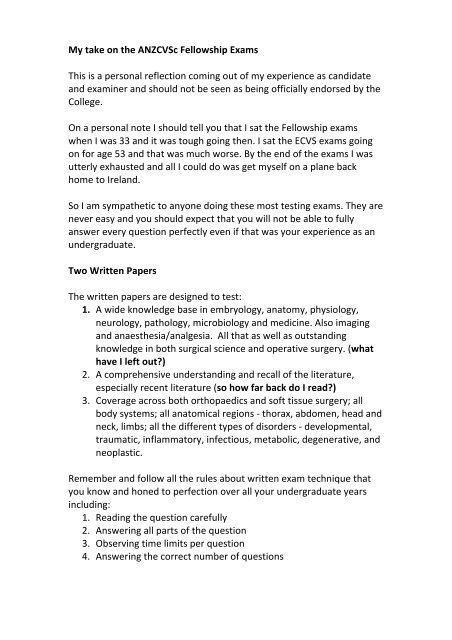 My take on the ANZCVSc Fellowship Exams

This is a personal reflection coming out of my experience as candidate and examiner and should not be seen as being officially endorsed by the College.

On a personal note I should tell you that I sat the Fellowship exams when I was 33 and it was tough going then. I sat the ECVS exams going on for age 53 and that was much worse. By the end of the exams I was utterly exhausted and all I could do was get myself on a plane back home to Ireland.

So I am sympathetic to anyone doing these most testing exams. They are never easy and you should expect that you will not be able to fully answer every question perfectly even if that was your experience as an undergraduate.

Two Written Papers

The written papers are designed to test:
1. A wide knowledge base in embryology, anatomy, physiology, neurology, pathology, microbiology and medicine. Also imaging and anaesthesia/analgesia. All that as well as outstanding knowledge in both surgical science and operative surgery. (what have I left out?)
2. A comprehensive understanding and recall of the literature, especially recent literature (so how far back do I read?)
3. Coverage across both orthopaedics and soft tissue surgery; all body systems; all anatomical regions - thorax, abdomen, head and neck, limbs; all the different types of disorders - developmental, traumatic, inflammatory, infectious, metabolic, degenerative, and neoplastic.

Remember and follow all the rules about written exam technique that you know and honed to perfection over all your undergraduate years including:
1. Reading the question carefully
2. Answering all parts of the question
3. Observing time limits per question
4. Answering the correct number of questions